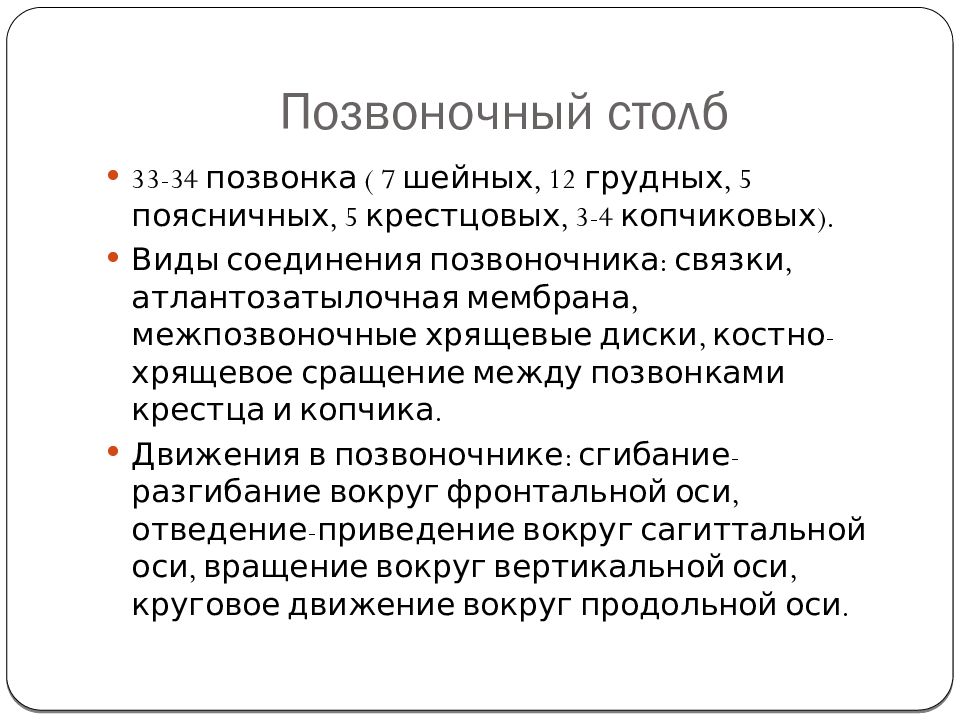 Позвоночный столб

• 33-34 позвонка ( 7 шейных, 12 грудных, 5 поясничных, 5 крестцовых, 3-4 копчиковых).
• Виды соединения позвоночника: связки, атлантозатылочная мембрана, межпозвоночные хрящевые диски, костно-хрящевое сращение между позвонками крестца и копчика.
• Движения в позвоночнике: сгибание-разгибание вокруг фронтальной оси, отведение-приведение вокруг сагиттальной оси, вращение вокруг вертикальной оси, круговое движение вокруг продольной оси.